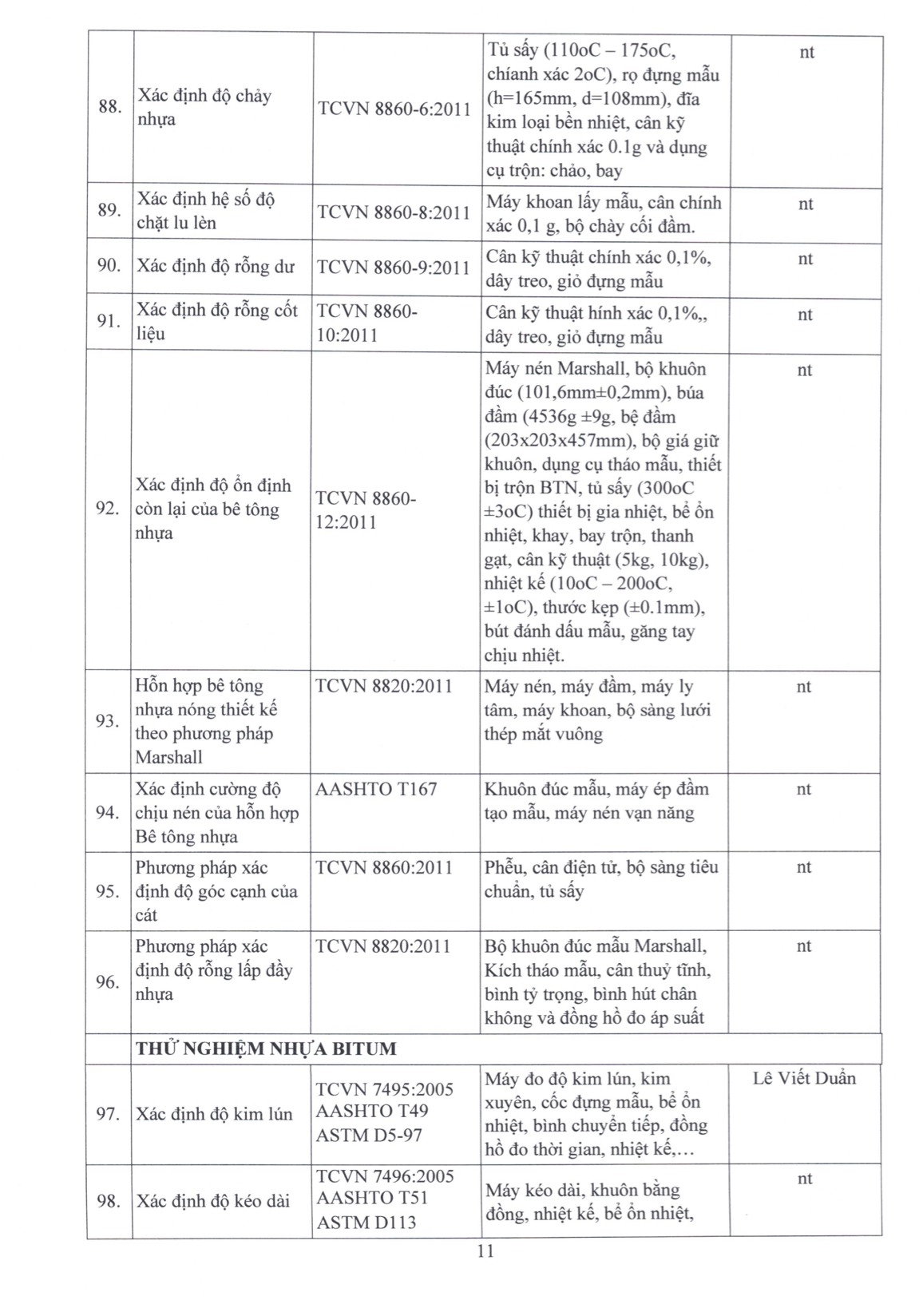 | 88. | Xác định độ chảy nhựa | TCVN 8860-6:2011 | Tủ sấy (110oC – 175oC, chíanh xác 2oC), rọ đựng mẫu (h=165mm, d=108mm), đĩa kim loại bền nhiệt, cân kỹ thuật chính xác 0.1g và dụng cụ trộn: chảo, bay | nt |
|---|---|---|---|---|
| 89. | Xác định hệ số độ chặt lu lèn | TCVN 8860-8:2011 | Máy khoan lấy mẫu, cân chính xác 0,1 g, bộ chày cối đầm. | nt |
| 90. | Xác định độ rỗng dư | TCVN 8860-9:2011 | Cân kỹ thuật chính xác 0,1%, dây treo, giỏ đựng mẫu | nt |
| 91. | Xác định độ rỗng cốt liệu | TCVN 8860-10:2011 | Cân kỹ thuật hính xác 0,1%,, dây treo, giỏ đựng mẫu | nt |
| 92. | Xác định độ ổn định còn lại của bê tông nhựa | TCVN 8860-12:2011 | Máy nén Marshall, bộ khuôn đúc (101,6mm±0,2mm), búa đầm (4536g ±9g, bệ đầm (203x203x457mm), bộ giá giữ khuôn, dụng cụ tháo mẫu, thiết bị trộn BTN, tủ sấy (300oC ±3oC) thiết bị gia nhiệt, bể ổn nhiệt, khay, bay trộn, thanh gạt, cân kỹ thuật (5kg, 10kg), nhiệt kế (10oC – 200oC, ±1oC), thước kẹp (±0.1mm), bút đánh dấu mẫu, găng tay chịu nhiệt. | nt |
| 93. | Hỗn hợp bê tông nhựa nóng thiết kế theo phương pháp Marshall | TCVN 8820:2011 | Máy nén, máy đầm, máy ly tâm, máy khoan, bộ sàng lưới thép mắt vuông | nt |
| 94. | Xác định cường độ chịu nén của hỗn hợp Bê tông nhựa | AASHTO T167 | Khuôn đúc mẫu, máy ép đầm tạo mẫu, máy nén vạn năng | nt |
| 95. | Phương pháp xác định độ góc cạnh của cát | TCVN 8860:2011 | Phễu, cân điện tử, bộ sàng tiêu chuẩn, tủ sấy | nt |
| 96. | Phương pháp xác định độ rỗng lấp đầy nhựa | TCVN 8820:2011 | Bộ khuôn đúc mẫu Marshall, Kích tháo mẫu, cân thuỷ tĩnh, bình tỷ trọng, bình hút chân không và đồng hồ đo áp suất | nt |
| | THỬ NGHIỆM NHỰA BITUM | | | |
| 97. | Xác định độ kim lún | TCVN 7495:2005 AASHTO T49 ASTM D5-97 | Máy đo độ kim lún, kim xuyên, cốc đựng mẫu, bể ổn nhiệt, bình chuyển tiếp, đồng hồ đo thời gian, nhiệt kế,... | Lê Viết Duẩn |
| 98. | Xác định độ kéo dài | TCVN 7496:2005 AASHTO T51 ASTM D113 | Máy kéo dài, khuôn bằng đồng, nhiệt kế, bể ổn nhiệt, | nt |

11